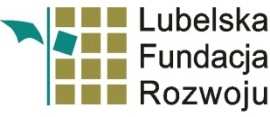 Lubelska
Fundacja
Rozwoju